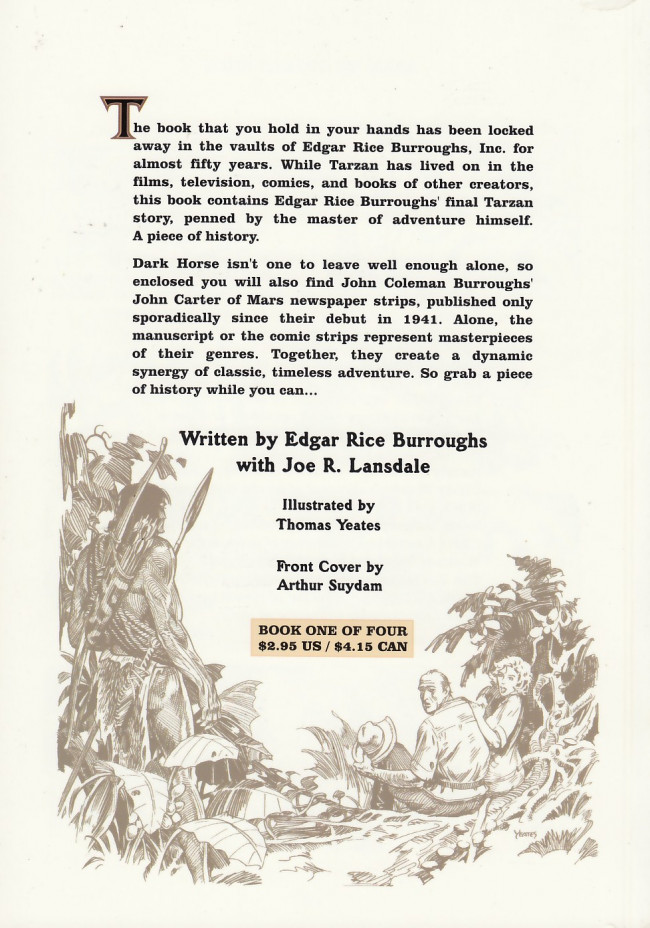 The book that you hold in your hands has been locked away in the vaults of Edgar Rice Burroughs, Inc. for almost fifty years. While Tarzan has lived on in the films, television, comics, and books of other creators, this book contains Edgar Rice Burroughs' final Tarzan story, penned by the master of adventure himself. A piece of history.

Dark Horse isn't one to leave well enough alone, so enclosed you will also find John Coleman Burroughs' John Carter of Mars newspaper strips, published only sporadically since their debut in 1941. Alone, the manuscript or the comic strips represent masterpieces of their genres. Together, they create a dynamic synergy of classic, timeless adventure. So grab a piece of history while you can...

Written by Edgar Rice Burroughs
with Joe R. Lansdale

Illustrated by
Thomas Yeates

Front Cover by
Arthur Suydam

BOOK ONE OF FOUR
$2.95 US / $4.15 CAN

YEATES